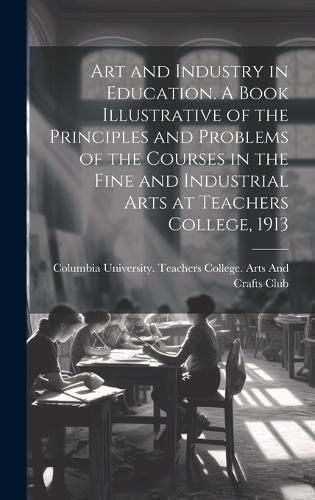 Art and Industry in Education. A Book Illustrative of the Principles and Problems of the Courses in the Fine and Industrial Arts at Teachers College, 1913

Columbia University. Teachers College. Arts And Crafts Club